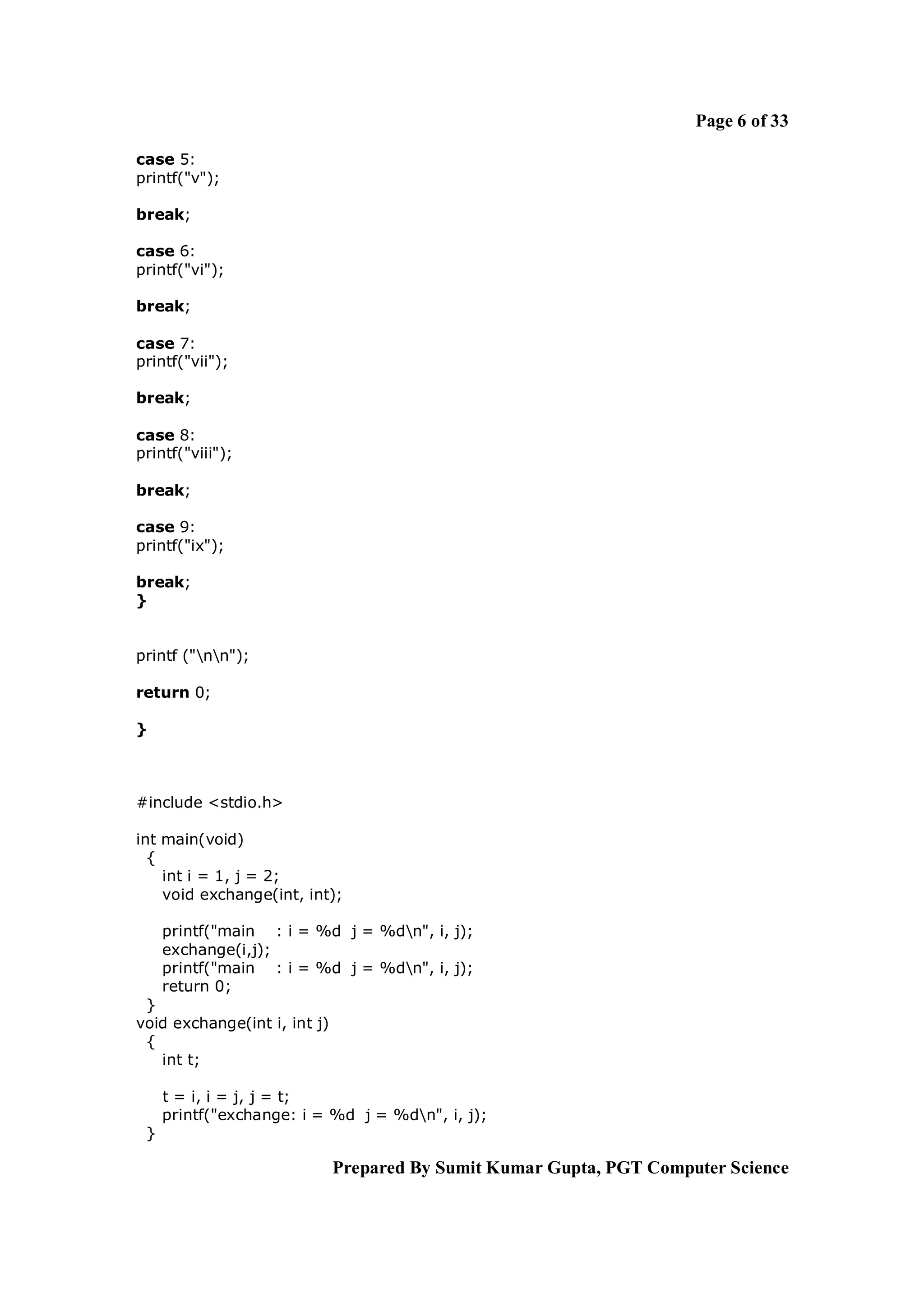 Page 6 of 33

case 5:
printf("v");

break;

case 6:
printf("vi");

break;

case 7:
printf("vii");

break;

case 8:
printf("viii");

break;

case 9:
printf("ix");

break;
}

printf ("\n\n");

return 0;

}

#include <stdio.h>

int main(void)
{
int i = 1, j = 2;
void exchange(int, int);

printf("main : i = %d j = %d\n", i, j);
exchange(i,j);
printf("main : i = %d j = %d\n", i, j);
return 0;
}
void exchange(int i, int j)
{
int t;

t = i, i = j, j = t;
printf("exchange: i = %d j = %d\n", i, j);
}

Prepared By Sumit Kumar Gupta, PGT Computer Science